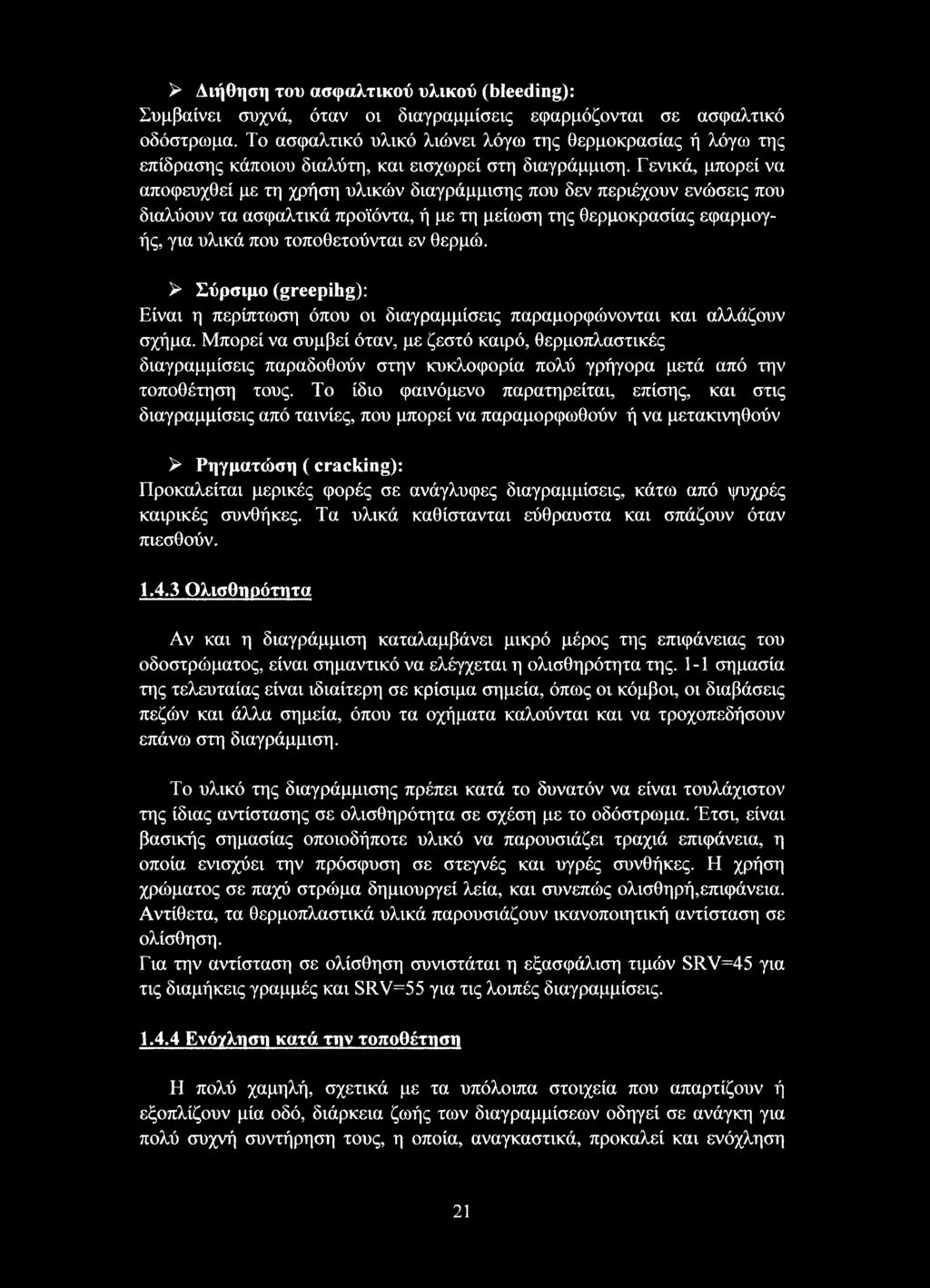 ➢ Διήθηση του ασφαλτικού υλικού (bleeding):
Συμβαίνει συχνά, όταν οι διαγραμμίσεις εφαρμόζονται σε ασφαλτικό οδόστρωμα. Το ασφαλτικό υλικό λιώνει λόγω της θερμοκρασίας ή λόγω της επίδρασης κάποιου διαλύτη, και εισχωρεί στη διαγράμμιση. Γενικά, μπορεί να αποφευχθεί με τη χρήση υλικών διαγράμμισης που δεν περιέχουν ενώσεις που διαλύουν τα ασφαλτικά προϊόντα, ή με τη μείωση της θερμοκρασίας εφαρμογής, για υλικά που τοποθετούνται εν θερμώ.

➢ Σύρσιμο (greepihg):
Είναι η περίπτωση όπου οι διαγραμμίσεις παραμορφώνονται και αλλάζουν σχήμα. Μπορεί να συμβεί όταν, με ζεστό καιρό, θερμοπλαστικές διαγραμμίσεις παραδοθούν στην κυκλοφορία πολύ γρήγορα μετά από την τοποθέτηση τους. Το ίδιο φαινόμενο παρατηρείται, επίσης, και στις διαγραμμίσεις από ταινίες, που μπορεί να παραμορφωθούν ή να μετακινηθούν

➢ Ρηγματώση ( cracking):
Προκαλείται μερικές φορές σε ανάγλυφες διαγραμμίσεις, κάτω από ψυχρές καιρικές συνθήκες. Τα υλικά καθίστανται εύθραυστα και σπάζουν όταν πιεσθούν.

1.4.3 Ολισθηρότητα

Αν και η διαγράμμιση καταλαμβάνει μικρό μέρος της επιφάνειας του οδοστρώματος, είναι σημαντικό να ελέγχεται η ολισθηρότητα της. 1-1 σημασία της τελευταίας είναι ιδιαίτερη σε κρίσιμα σημεία, όπως οι κόμβοι, οι διαβάσεις πεζών και άλλα σημεία, όπου τα οχήματα καλούνται και να τροχοπεδήσουν επάνω στη διαγράμμιση.

Το υλικό της διαγράμμισης πρέπει κατά το δυνατόν να είναι τουλάχιστον της ίδιας αντίστασης σε ολισθηρότητα σε σχέση με το οδόστρωμα. Έτσι, είναι βασικής σημασίας οποιοδήποτε υλικό να παρουσιάζει τραχιά επιφάνεια, η οποία ενισχύει την πρόσφυση σε στεγνές και υγρές συνθήκες. Η χρήση χρώματος σε παχύ στρώμα δημιουργεί λεία, και συνεπώς ολισθηρή,επιφάνεια. Αντίθετα, τα θερμοπλαστικά υλικά παρουσιάζουν ικανοποιητική αντίσταση σε ολίσθηση.
Για την αντίσταση σε ολίσθηση συνιστάται η εξασφάλιση τιμών SRV=45 για τις διαμήκεις γραμμές και SRV=55 για τις λοιπές διαγραμμίσεις.

1.4.4 Ενόχληση κατά την τοποθέτηση

Η πολύ χαμηλή, σχετικά με τα υπόλοιπα στοιχεία που απαρτίζουν ή εξοπλίζουν μία οδό, διάρκεια ζωής των διαγραμμίσεων οδηγεί σε ανάγκη για πολύ συχνή συντήρηση τους, η οποία, αναγκαστικά, προκαλεί και ενόχληση

21